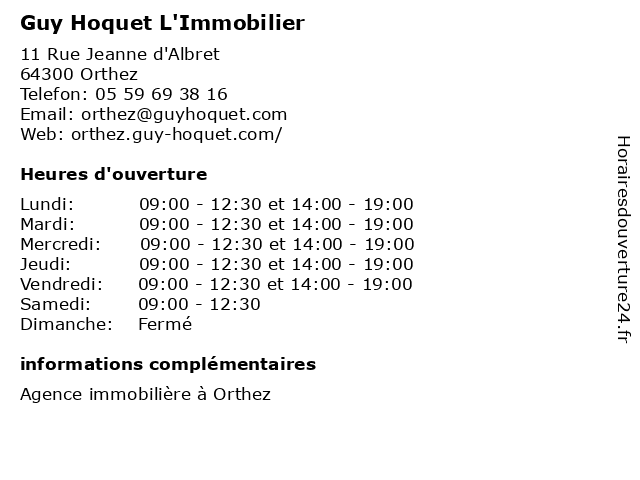 Guy Hoquet L'Immobilier

11 Rue Jeanne d'Albret
64300 Orthez
Telefon: 05 59 69 38 16
Email: orthez@guyhoquet.com
Web: orthez.guy-hoquet.com/

Heures d'ouverture

| | |
|---|---|
| Lundi: | 09:00 - 12:30 et 14:00 - 19:00 |
| Mardi: | 09:00 - 12:30 et 14:00 - 19:00 |
| Mercredi: | 09:00 - 12:30 et 14:00 - 19:00 |
| Jeudi: | 09:00 - 12:30 et 14:00 - 19:00 |
| Vendredi: | 09:00 - 12:30 et 14:00 - 19:00 |
| Samedi: | 09:00 - 12:30 |
| Dimanche: | Fermé |

informations complémentaires

Agence immobilière à Orthez

Horairesdouverture24.fr